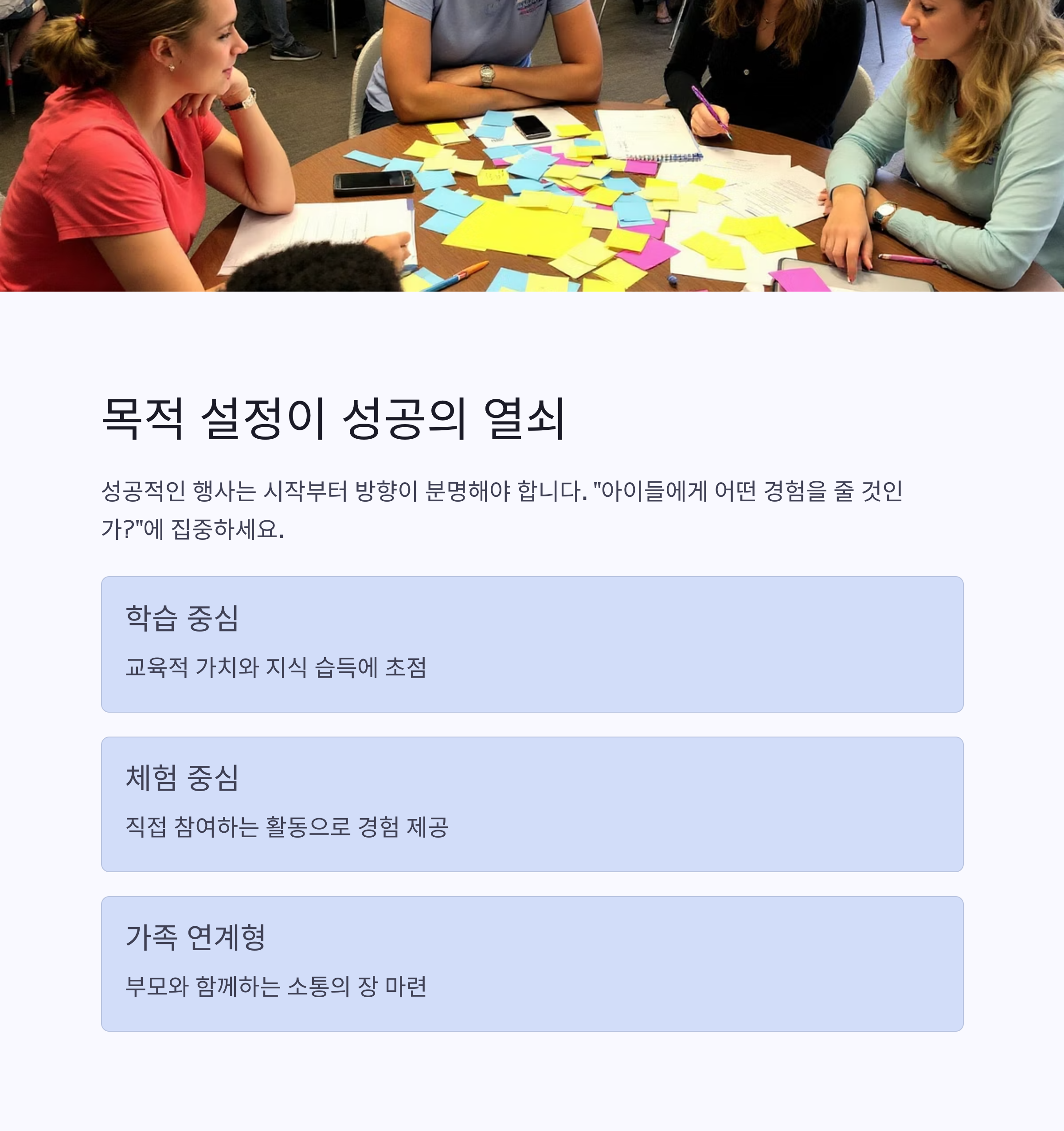 목적 설정이 성공의 열쇠

성공적인 행사는 시작부터 방향이 분명해야 합니다. "아이들에게 어떤 경험을 줄 것인가?"에 집중하세요.

학습 중심

교육적 가치와 지식 습득에 초점

체험 중심

직접 참여하는 활동으로 경험 제공

가족 연계형

부모와 함께하는 소통의 장 마련